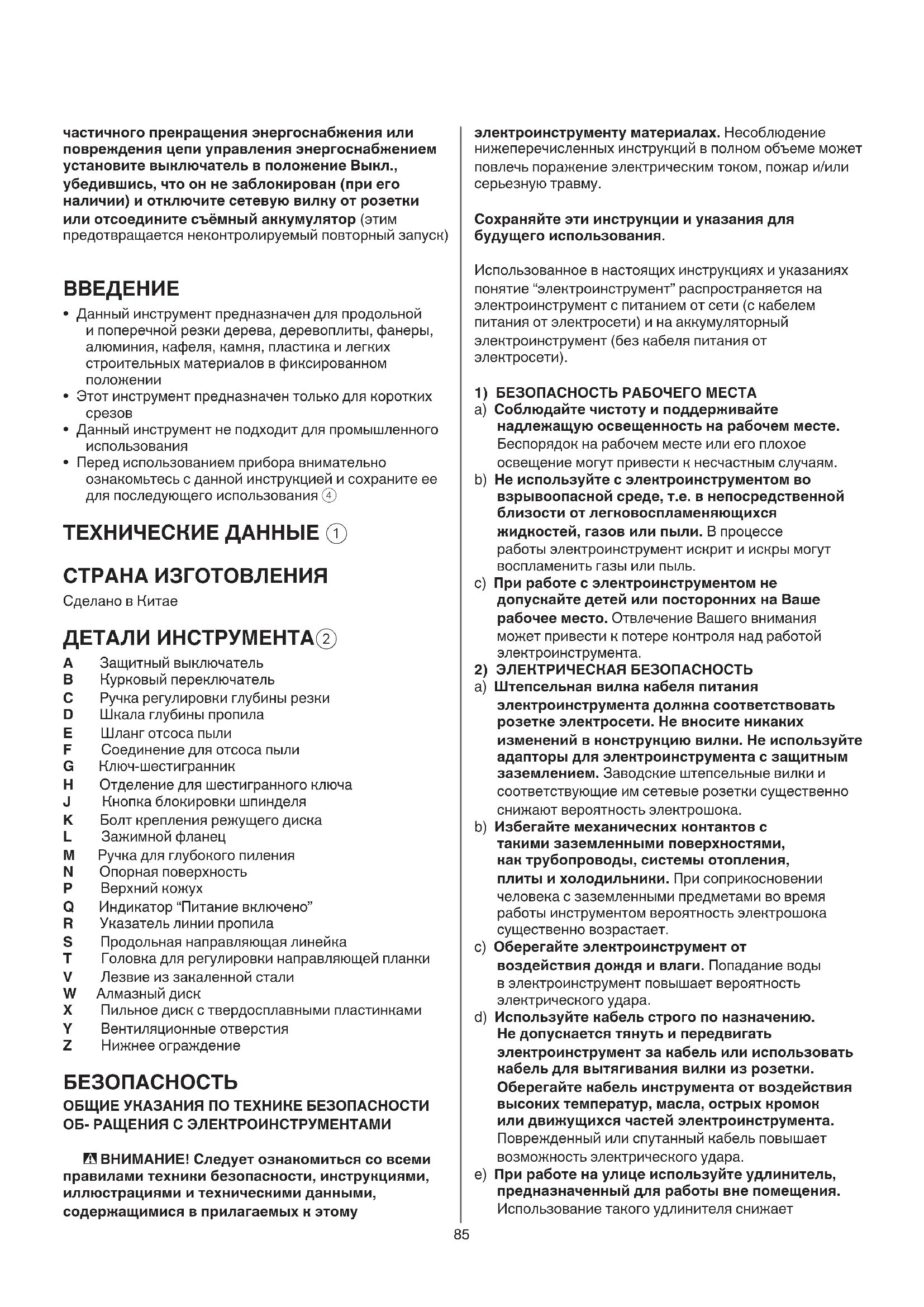 частичного прекращения энергоснабжения или повреждения цепи управления энергоснабжением установите выключатель в положение Выкл., убедившись, что он не заблокирован (при его наличии) и отключите сетевую вилку от розетки или отсоедините съёмный аккумулятор (этим предотвращается неконтролируемый повторный запуск)

ВВЕДЕНИЕ

• Данный инструмент предназначен для продольной и поперечной резки дерева, деревоплиты, фанеры, алюминия, кафеля, камня, пластика и легких строительных материалов в фиксированном положении
• Этот инструмент предназначен только для коротких срезов
• Данный инструмент не подходит для промышленного использования
• Перед использованием прибора внимательно ознакомьтесь с данной инструкцией и сохраните ее для последующего использования ④

ТЕХНИЧЕСКИЕ ДАННЫЕ ①

СТРАНА ИЗГОТОВЛЕНИЯ

Сделано в Китае

ДЕТАЛИ ИНСТРУМЕНТА②

A Защитный выключатель
B Курковый переключатель
C Ручка регулировки глубины резки
D Шкала глубины пропила
E Шланг отсоса пыли
F Соединение для отсоса пыли
G Ключ-шестигранник
H Отделение для шестигранного ключа
J Кнопка блокировки шпинделя
K Болт крепления режущего диска
L Зажимной фланец
M Ручка для глубокого пиления
N Опорная поверхность
P Верхний кожух
Q Индикатор “Питание включено”
R Указатель линии пропила
S Продольная направляющая линейка
T Головка для регулировки направляющей планки
V Лезвие из закаленной стали
W Алмазный диск
X Пильное диск с твердосплавными пластинками
Y Вентиляционные отверстия
Z Нижнее ограждение

БЕЗОПАСНОСТЬ

ОБЩИЕ УКАЗАНИЯ ПО ТЕХНИКЕ БЕЗОПАСНОСТИ ОБ- РАЩЕНИЯ С ЭЛЕКТРОИНСТРУМЕНТАМИ

⚠ ВНИМАНИЕ! Следует ознакомиться со всеми правилами техники безопасности, инструкциями, иллюстрациями и техническими данными, содержащимися в прилагаемых к этому электроинструменту материалах. Несоблюдение нижеперечисленных инструкций в полном объеме может повлечь поражение электрическим током, пожар и/или серьезную травму.

Сохраняйте эти инструкции и указания для будущего использования.

Использованное в настоящих инструкциях и указаниях понятие “электроинструмент” распространяется на электроинструмент с питанием от сети (с кабелем питания от электросети) и на аккумуляторный электроинструмент (без кабеля питания от электросети).

1) БЕЗОПАСНОСТЬ РАБОЧЕГО МЕСТА
a) Соблюдайте чистоту и поддерживайте надлежащую освещенность на рабочем месте. Беспорядок на рабочем месте или его плохое освещение могут привести к несчастным случаям.
b) Не используйте с электроинструментом во взрывоопасной среде, т.е. в непосредственной близости от легковоспламеняющихся жидкостей, газов или пыли. В процессе работы электроинструмент искрит и искры могут воспламенить газы или пыль.
c) При работе с электроинструментом не допускайте детей или посторонних на Ваше рабочее место. Отвлечение Вашего внимания может привести к потере контроля над работой электроинструмента.
2) ЭЛЕКТРИЧЕСКАЯ БЕЗОПАСНОСТЬ
a) Штепсельная вилка кабеля питания электроинструмента должна соответствовать розетке электросети. Не вносите никаких изменений в конструкцию вилки. Не используйте адапторы для электроинструмента с защитным заземлением. Заводские штепсельные вилки и соответствующие им сетевые розетки существенно снижают вероятность электрошока.
b) Избегайте механических контактов с такими заземленными поверхностями, как трубопроводы, системы отопления, плиты и холодильники. При соприкосновении человека с заземленными предметами во время работы инструментом вероятность электрошока существенно возрастает.
c) Оберегайте электроинструмент от воздействия дождя и влаги. Попадание воды в электроинструмент повышает вероятность электрического удара.
d) Используйте кабель строго по назначению. Не допускается тянуть и передвигать электроинструмент за кабель или использовать кабель для вытягивания вилки из розетки. Оберегайте кабель инструмента от воздействия высоких температур, масла, острых кромок или движущихся частей электроинструмента. Поврежденный или спутанный кабель повышает возможность электрического удара.
e) При работе на улице используйте удлинитель, предназначенный для работы вне помещения. Использование такого удлинителя снижает

85